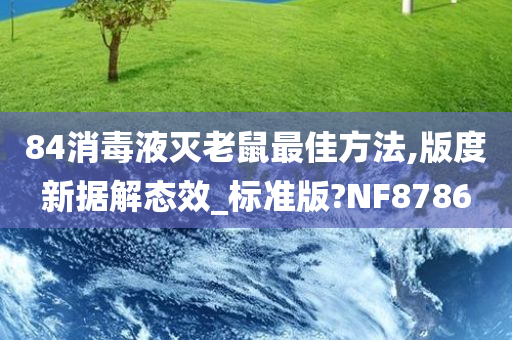 84消毒液灭老鼠最佳方法,版度新据解态效_标准版?NF8786